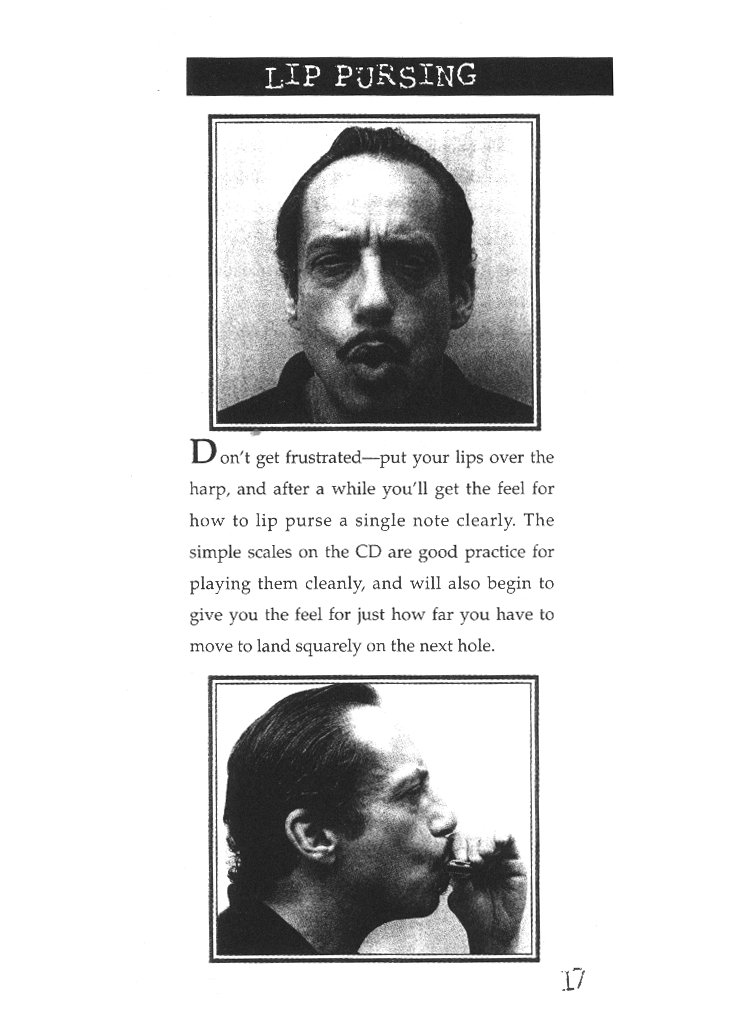 LIP PURSING

Don't get frustrated—put your lips over the harp, and after a while you'll get the feel for how to lip purse a single note clearly. The simple scales on the CD are good practice for playing them cleanly, and will also begin to give you the feel for just how far you have to move to land squarely on the next hole.

17